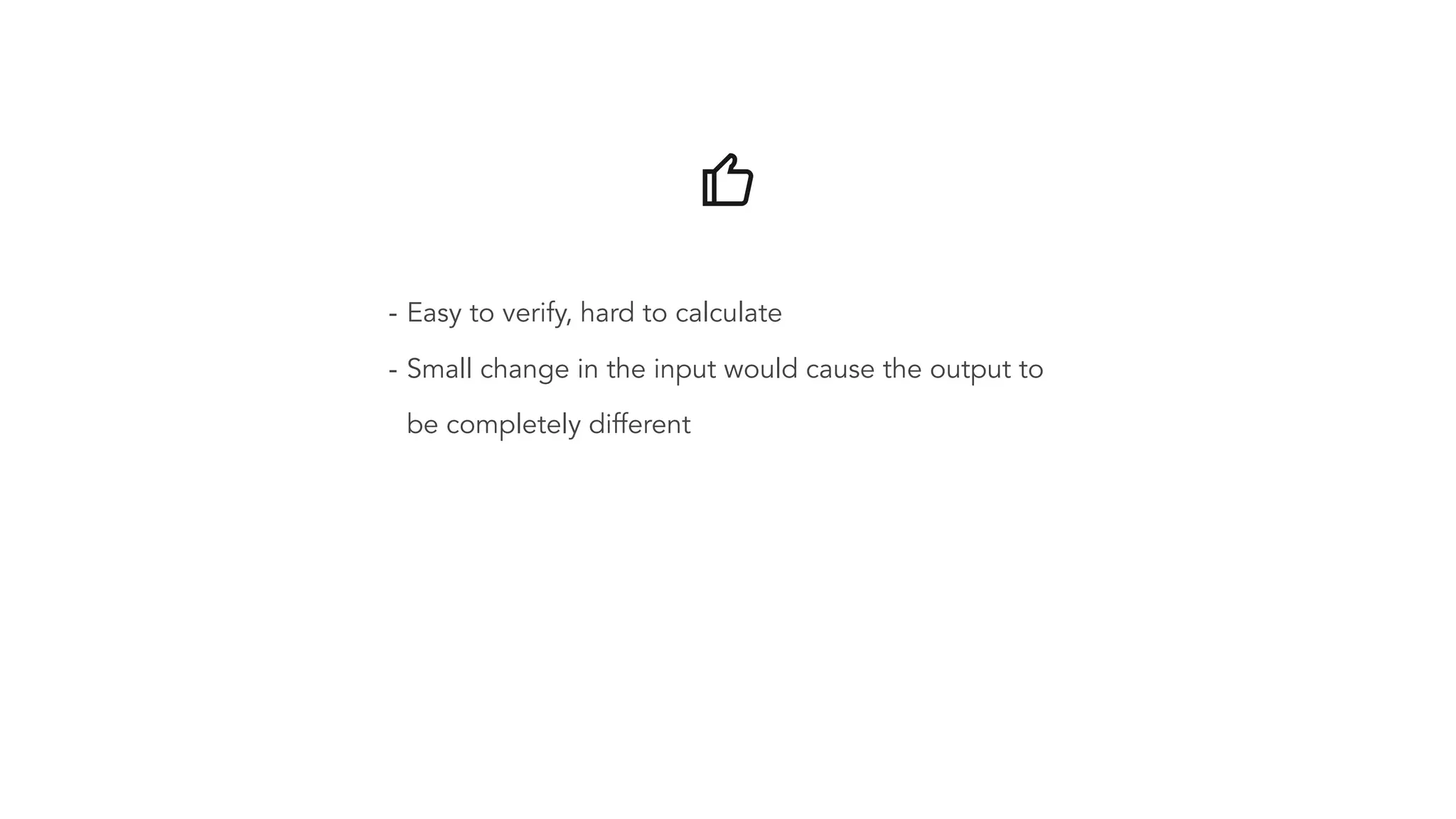 - Easy to verify, hard to calculate
- Small change in the input would cause the output to be completely different